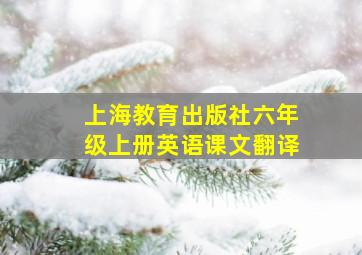 上海教育出版社六年级上册英语课文翻译